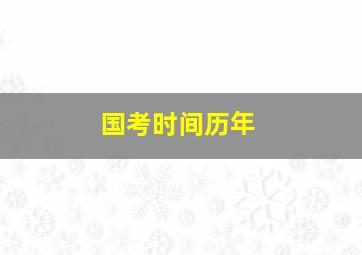 国考时间历年